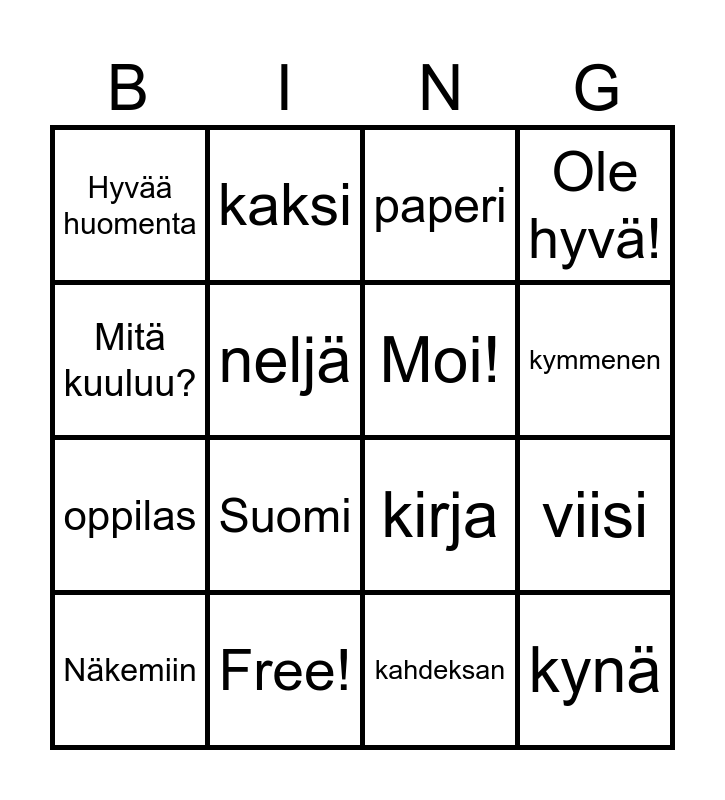 | B | I | N | G |
|---|---|---|---|
| Hyvää huomenta | kaksi | paperi | Ole hyvä! |
| Mitä kuuluu? | neljä | Moi! | kymmenen |
| oppilas | Suomi | kirja | viisi |
| Näkemiin | Free! | kahdeksan | kynä |